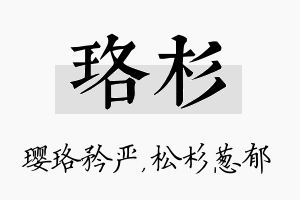 珞杉

璎珞矜严，松杉葱郁